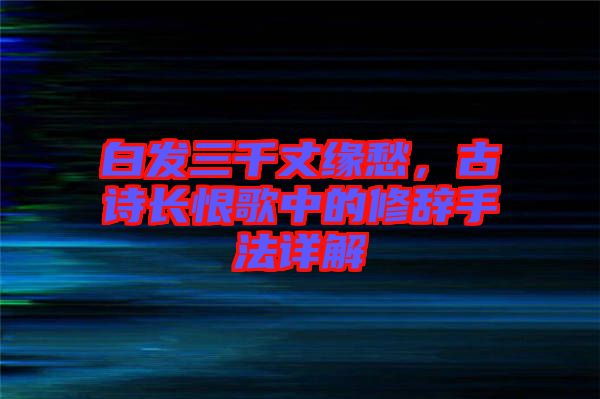 白发三千丈缘愁，古诗长恨歌中的修辞手法详解